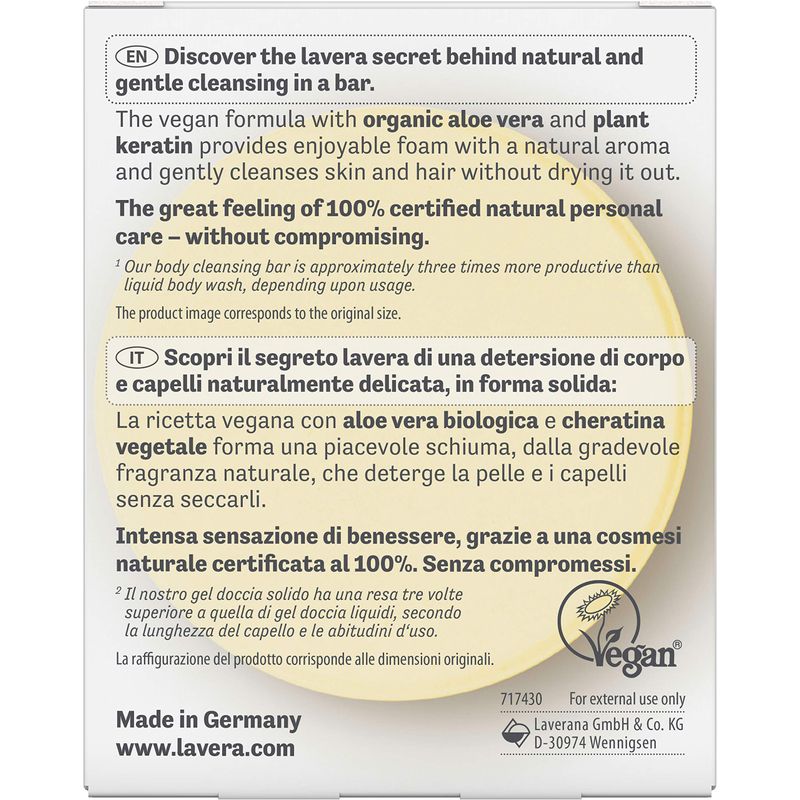 EN Discover the lavera secret behind natural and gentle cleansing in a bar.

The vegan formula with organic aloe vera and plant keratin provides enjoyable foam with a natural aroma and gently cleanses skin and hair without drying it out.

The great feeling of 100% certified natural personal care – without compromising.

$^1$ Our body cleansing bar is approximately three times more productive than liquid body wash, depending upon usage.

The product image corresponds to the original size.

IT Scopri il segreto lavera di una detersione di corpo e capelli naturalmente delicata, in forma solida:

La ricetta vegana con aloe vera biologica e cheratina vegetale forma una piacevole schiuma, dalla gradevole fragranza naturale, che deterge la pelle e i capelli senza seccarli.

Intensa sensazione di benessere, grazie a una cosmesi naturale certificata al 100%. Senza compromessi.

$^2$ Il nostro gel doccia solido ha una resa tre volte superiore a quella di gel doccia liquidi, secondo la lunghezza del capello e le abitudini d'uso.

La raffigurazione del prodotto corrisponde alle dimensioni originali.

Vegan®

717430 For external use only

Laverana GmbH & Co. KG
D-30974 Wennigsen

Made in Germany
www.lavera.com